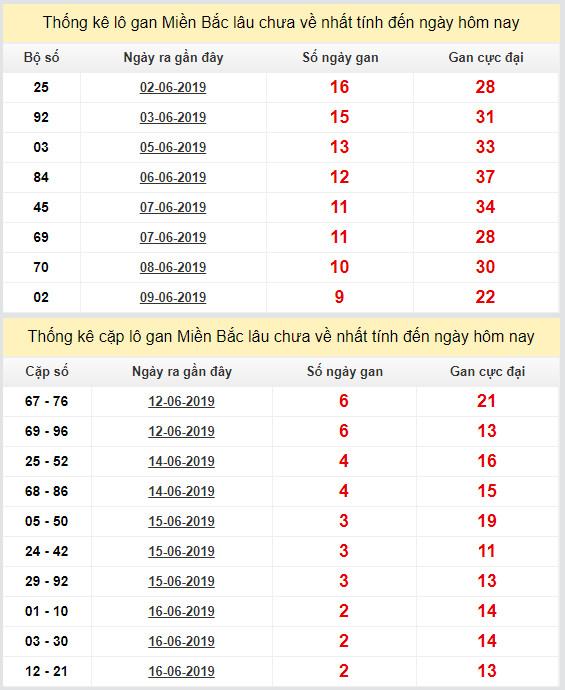 Thống kê lô gan Miền Bắc lâu chưa về nhất tính đến ngày hôm nay

| Bộ số | Ngày ra gần đây | Số ngày gan | Gan cực đại |
|---|---|---|---|
| 25 | 02-06-2019 | 16 | 28 |
| 92 | 03-06-2019 | 15 | 31 |
| 03 | 05-06-2019 | 13 | 33 |
| 84 | 06-06-2019 | 12 | 37 |
| 45 | 07-06-2019 | 11 | 34 |
| 69 | 07-06-2019 | 11 | 28 |
| 70 | 08-06-2019 | 10 | 30 |
| 02 | 09-06-2019 | 9 | 22 |

Thống kê cặp lô gan Miền Bắc lâu chưa về nhất tính đến ngày hôm nay

| Cặp số | Ngày ra gần đây | Số ngày gan | Gan cực đại |
|---|---|---|---|
| 67 - 76 | 12-06-2019 | 6 | 21 |
| 69 - 96 | 12-06-2019 | 6 | 13 |
| 25 - 52 | 14-06-2019 | 4 | 16 |
| 68 - 86 | 14-06-2019 | 4 | 15 |
| 05 - 50 | 15-06-2019 | 3 | 19 |
| 24 - 42 | 15-06-2019 | 3 | 11 |
| 29 - 92 | 15-06-2019 | 3 | 13 |
| 01 - 10 | 16-06-2019 | 2 | 14 |
| 03 - 30 | 16-06-2019 | 2 | 14 |
| 12 - 21 | 16-06-2019 | 2 | 13 |